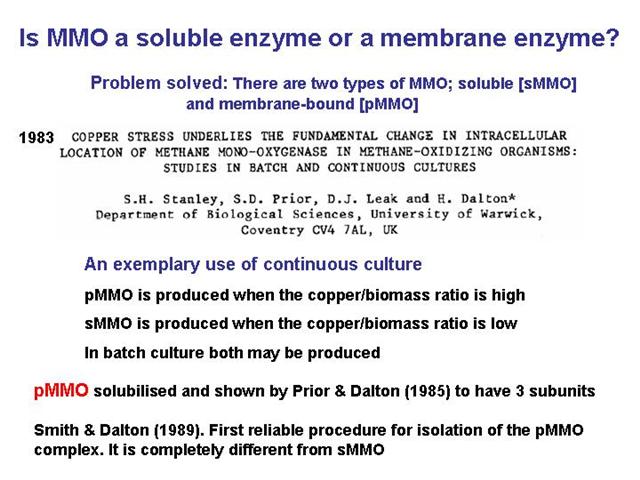 Is MMO a soluble enzyme or a membrane enzyme?

Problem solved: There are two types of MMO; soluble [sMMO] and membrane-bound [pMMO]

1983 COPPER STRESS UNDERLIES THE FUNDAMENTAL CHANGE IN INTRACELLULAR LOCATION OF METHANE MONO-OXYGENASE IN METHANE-OXIDIZING ORGANISMS: STUDIES IN BATCH AND CONTINUOUS CULTURES

S.H. Stanley, S.D. Prior, D.J. Leak and H. Dalton*
Department of Biological Sciences, University of Warwick, Coventry CV4 7AL, UK

An exemplary use of continuous culture

pMMO is produced when the copper/biomass ratio is high

sMMO is produced when the copper/biomass ratio is low

In batch culture both may be produced

pMMO solubilised and shown by Prior & Dalton (1985) to have 3 subunits

Smith & Dalton (1989). First reliable procedure for isolation of the pMMO complex. It is completely different from sMMO